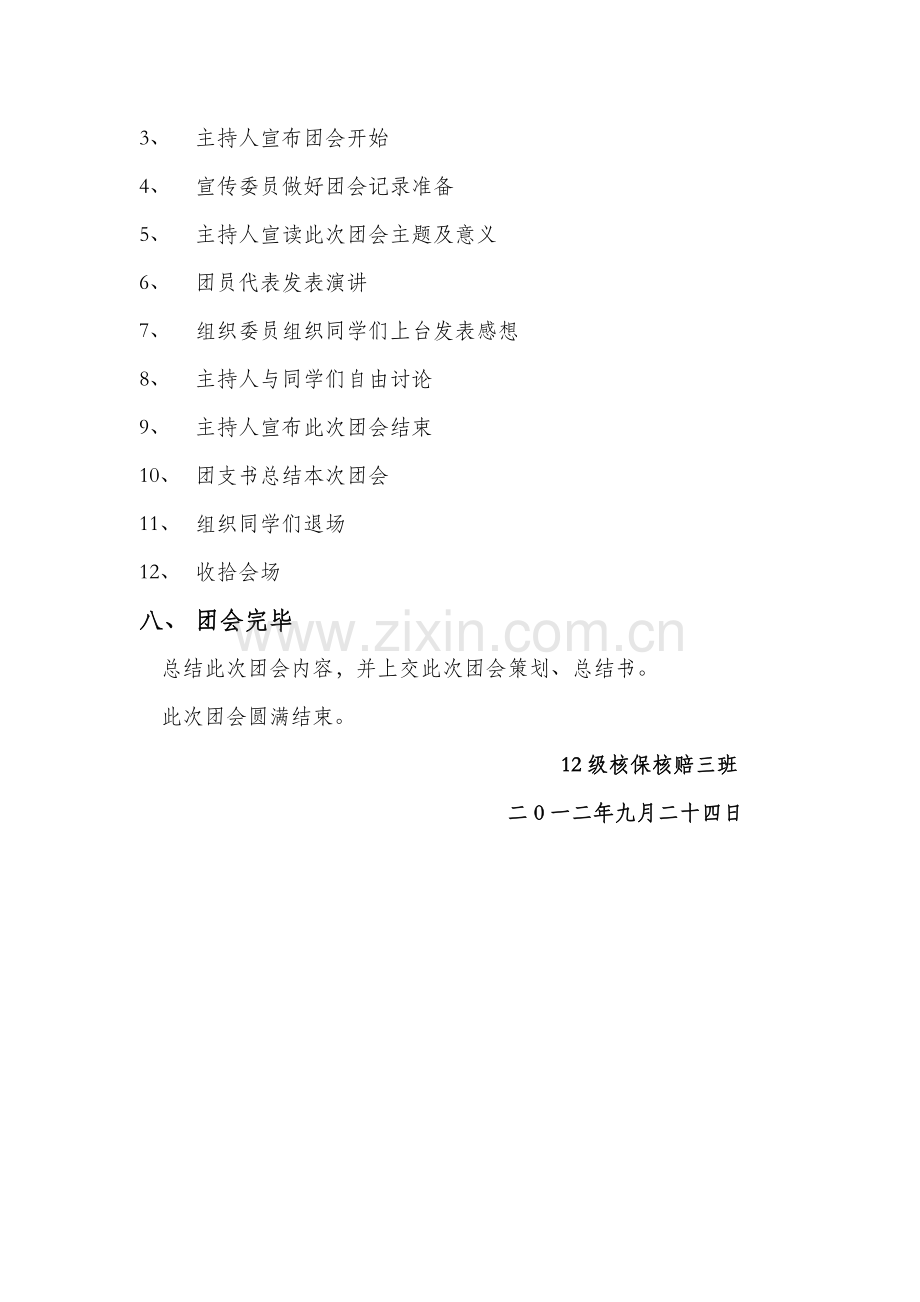 3、 主持人宣布团会开始

4、 宣传委员做好团会记录准备

5、 主持人宣读此次团会主题及意义

6、 团员代表发表演讲

7、 组织委员组织同学们上台发表感想

8、 主持人与同学们自由讨论

9、 主持人宣布此次团会结束

10、 团支书总结本次团会

11、 组织同学们退场

12、 收拾会场

八、 团会完毕

www.zixin.com.cn

总结此次团会内容，并上交此次团会策划、总结书。

此次团会圆满结束。

12级核保核赔三班

二0一二年九月二十四日